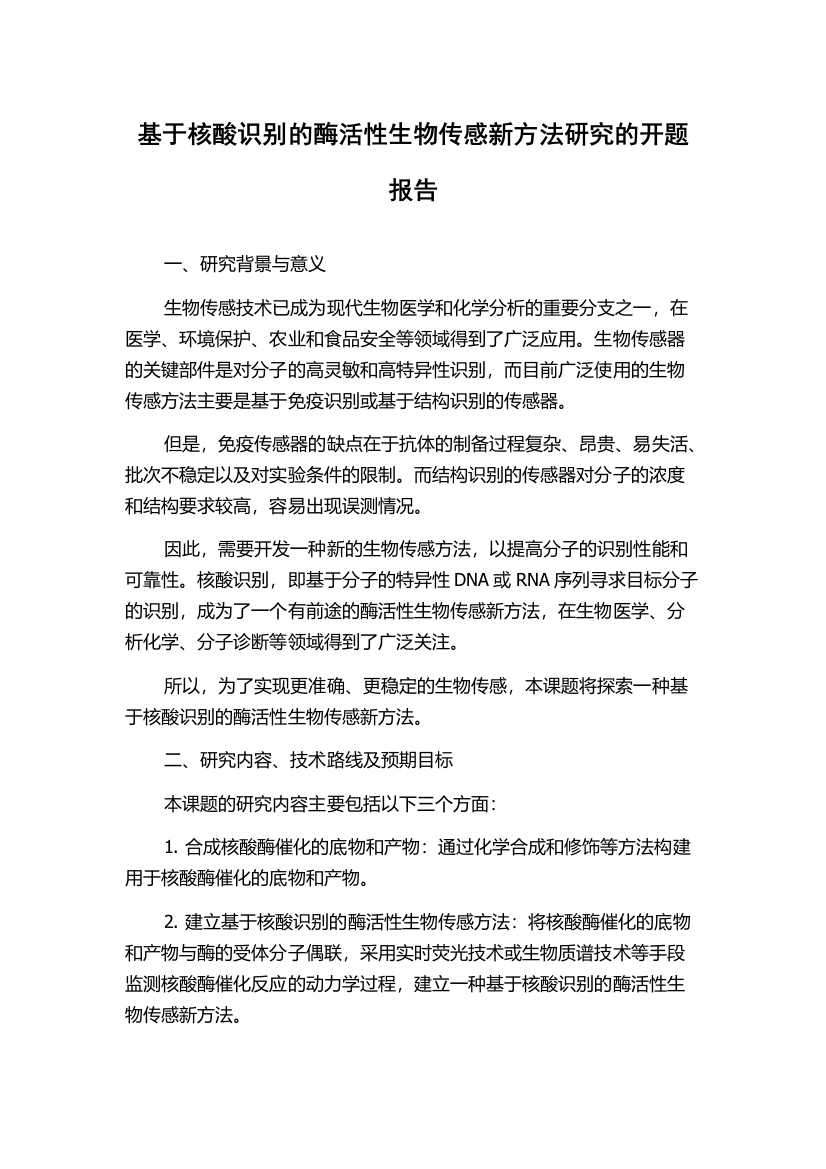 基于核酸识别的酶活性生物传感新方法研究的开题报告

一、研究背景与意义

生物传感技术已成为现代生物医学和化学分析的重要分支之一，在医学、环境保护、农业和食品安全等领域得到了广泛应用。生物传感器的关键部件是对分子的高灵敏和高特异性识别，而目前广泛使用的生物传感方法主要是基于免疫识别或基于结构识别的传感器。

但是，免疫传感器的缺点在于抗体的制备过程复杂、昂贵、易失活、批次不稳定以及对实验条件的限制。而结构识别的传感器对分子的浓度和结构要求较高，容易出现误测情况。

因此，需要开发一种新的生物传感方法，以提高分子的识别性能和可靠性。核酸识别，即基于分子的特异性 DNA 或 RNA 序列寻求目标分子的识别，成为了一个有前途的酶活性生物传感新方法，在生物医学、分析化学、分子诊断等领域得到了广泛关注。

所以，为了实现更准确、更稳定的生物传感，本课题将探索一种基于核酸识别的酶活性生物传感新方法。

二、研究内容、技术路线及预期目标

本课题的研究内容主要包括以下三个方面：

1. 合成核酸酶催化的底物和产物：通过化学合成和修饰等方法构建用于核酸酶催化的底物和产物。

2. 建立基于核酸识别的酶活性生物传感方法：将核酸酶催化的底物和产物与酶的受体分子偶联，采用实时荧光技术或生物质谱技术等手段监测核酸酶催化反应的动力学过程，建立一种基于核酸识别的酶活性生物传感新方法。